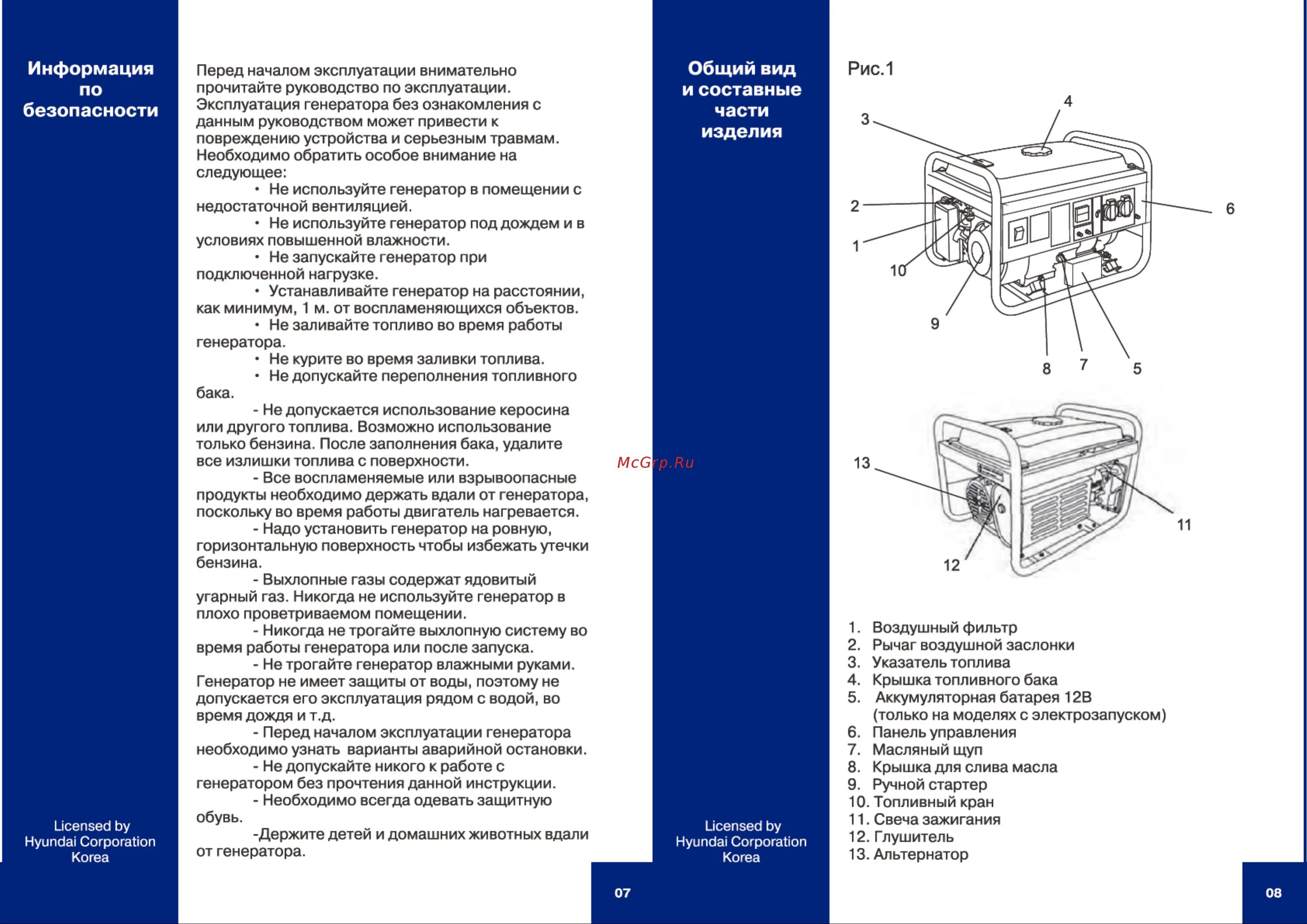 Информация по безопасности

Перед началом эксплуатации внимательно прочитайте руководство по эксплуатации. Эксплуатация генератора без ознакомления с данным руководством может привести к повреждению устройства и серьезным травмам. Необходимо обратить особое внимание на следующее:
• Не используйте генератор в помещении с недостаточной вентиляцией.
• Не используйте генератор под дождем и в условиях повышенной влажности.
• Не запускайте генератор при подключенной нагрузке.
• Устанавливайте генератор на расстоянии, как минимум, 1 м. от воспламеняющихся объектов.
• Не заливайте топливо во время работы генератора.
• Не курите во время заливки топлива.
• Не допускайте переполнения топливного бака.
- Не допускается использование керосина или другого топлива. Возможно использование только бензина. После заполнения бака, удалите все излишки топлива с поверхности.
- Все воспламеняемые или взрывоопасные продукты необходимо держать вдали от генератора, поскольку во время работы двигатель нагревается.
- Надо установить генератор на ровную, горизонтальную поверхность чтобы избежать утечки бензина.
- Выхлопные газы содержат ядовитый угарный газ. Никогда не используйте генератор в плохо проветриваемом помещении.
- Никогда не трогайте выхлопную систему во время работы генератора или после запуска.
- Не трогайте генератор влажными руками. Генератор не имеет защиты от воды, поэтому не допускается его эксплуатация рядом с водой, во время дождя и т.д.
- Перед началом эксплуатации генератора необходимо узнать варианты аварийной остановки.
- Не допускайте никого к работе с генератором без прочтения данной инструкции.
- Необходимо всегда одевать защитную обувь.
-Держите детей и домашних животных вдали от генератора.

Licensed by Hyundai Corporation Korea

07

McGrp.Ru

Общий вид и составные части изделия

Рис.1

3 4 2 6 1 10 9 8 7 5

13 11 12

1. Воздушный фильтр
2. Рычаг воздушной заслонки
3. Указатель топлива
4. Крышка топливного бака
5. Аккумуляторная батарея 12В (только на моделях с электрозапуском)
6. Панель управления
7. Масляный щуп
8. Крышка для слива масла
9. Ручной стартер
10. Топливный кран
11. Свеча зажигания
12. Глушитель
13. Альтернатор

Licensed by Hyundai Corporation Korea

08